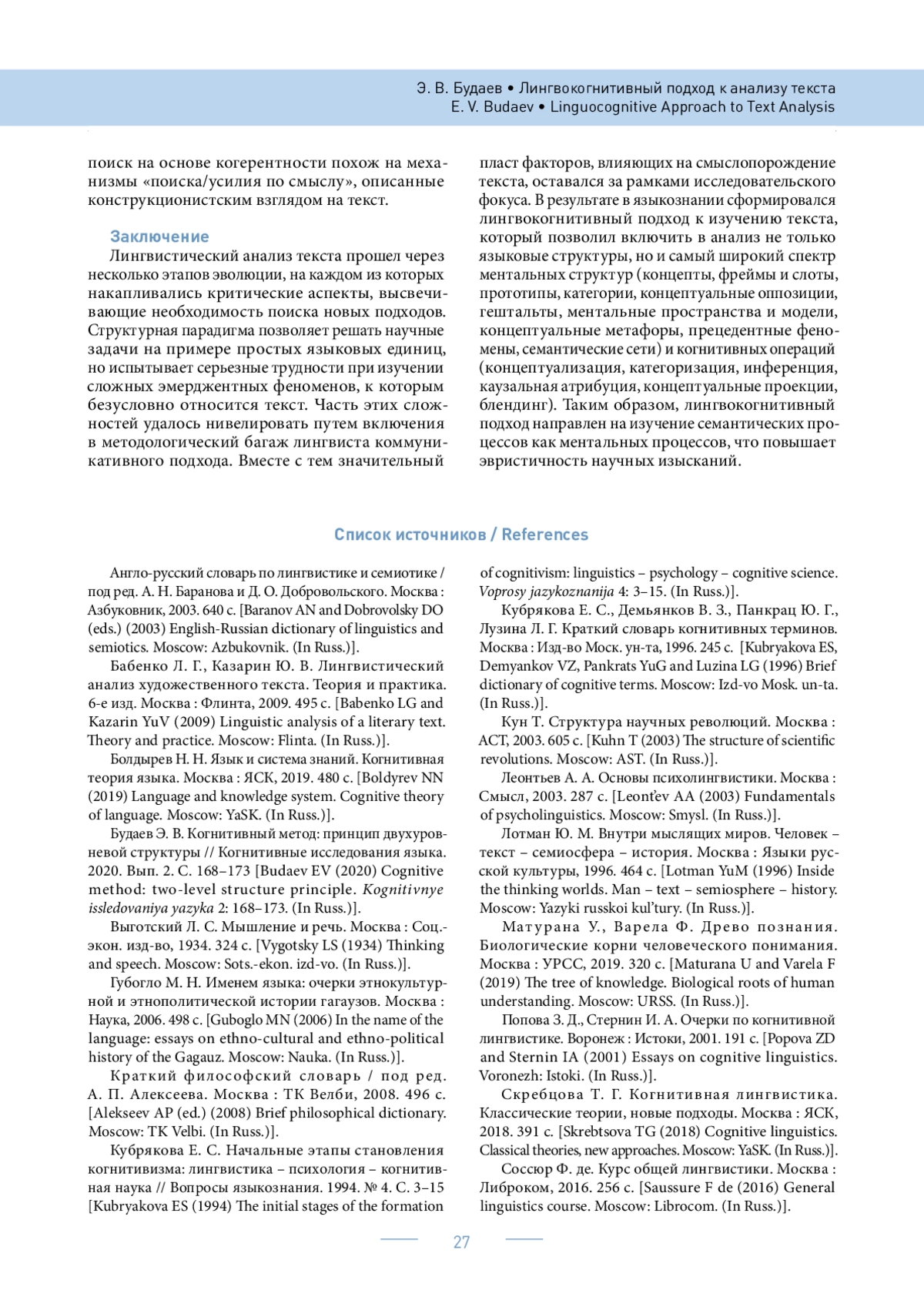 Э. В. Будаев • Лингвокогнитивный подход к анализу текста
E. V. Budaev • Linguocognitive Approach to Text Analysis

поиск на основе когерентности похож на механизмы «поиска/усилия по смыслу», описанные конструкционистским взглядом на текст.

Заключение
Лингвистический анализ текста прошел через несколько этапов эволюции, на каждом из которых накапливались критические аспекты, высвечивающие необходимость поиска новых подходов. Структурная парадигма позволяет решать научные задачи на примере простых языковых единиц, но испытывает серьезные трудности при изучении сложных эмерджентных феноменов, к которым безусловно относится текст. Часть этих сложностей удалось нивелировать путем включения в методологический багаж лингвиста коммуникативного подхода. Вместе с тем значительный пласт факторов, влияющих на смыслопорождение текста, оставался за рамками исследовательского фокуса. В результате в языкознании сформировался лингвокогнитивный подход к изучению текста, который позволил включить в анализ не только языковые структуры, но и самый широкий спектр ментальных структур (концепты, фреймы и слоты, прототипы, категории, концептуальные оппозиции, гештальты, ментальные пространства и модели, концептуальные метафоры, прецедентные феномены, семантические сети) и когнитивных операций (концептуализация, категоризация, инференция, каузальная атрибуция, концептуальные проекции, блендинг). Таким образом, лингвокогнитивный подход направлен на изучение семантических процессов как ментальных процессов, что повышает эвристичность научных изысканий.

Список источников / References

Англо-русский словарь по лингвистике и семиотике / под ред. А. Н. Баранова и Д. О. Добровольского. Москва : Азбуковник, 2003. 640 с. [Baranov AN and Dobrovolsky DO (eds.) (2003) English-Russian dictionary of linguistics and semiotics. Moscow: Azbukovnik. (In Russ.)].

Бабенко Л. Г., Казарин Ю. В. Лингвистический анализ художественного текста. Теория и практика. 6-е изд. Москва : Флинта, 2009. 495 с. [Babenko LG and Kazarin YuV (2009) Linguistic analysis of a literary text. Theory and practice. Moscow: Flinta. (In Russ.)].

Болдырев Н. Н. Язык и система знаний. Когнитивная теория языка. Москва : ЯСК, 2019. 480 с. [Boldyrev NN (2019) Language and knowledge system. Cognitive theory of language. Moscow: YaSK. (In Russ.)].

Будаев Э. В. Когнитивный метод: принцип двухуровневой структуры // Когнитивные исследования языка. 2020. Вып. 2. С. 168–173 [Budaev EV (2020) Cognitive method: two-level structure principle. Kognitivnye issledovaniya yazyka 2: 168–173. (In Russ.)].

Выготский Л. С. Мышление и речь. Москва : Соц.-экон. изд-во, 1934. 324 с. [Vygotsky LS (1934) Thinking and speech. Moscow: Sots.-ekon. izd-vo. (In Russ.)].

Губогло М. Н. Именем языка: очерки этнокультурной и этнополитической истории гагаузов. Москва : Наука, 2006. 498 с. [Guboglo MN (2006) In the name of the language: essays on ethno-cultural and ethno-political history of the Gagauz. Moscow: Nauka. (In Russ.)].

Краткий философский словарь / под ред. А. П. Алексеева. Москва : ТК Велби, 2008. 496 с. [Alekseev AP (ed.) (2008) Brief philosophical dictionary. Moscow: TK Velbi. (In Russ.)].

Кубрякова Е. С. Начальные этапы становления когнитивизма: лингвистика – психология – когнитивная наука // Вопросы языкознания. 1994. № 4. С. 3–15 [Kubryakova ES (1994) The initial stages of the formation of cognitivism: linguistics – psychology – cognitive science. Voprosy jazykoznanija 4: 3–15. (In Russ.)].

Кубрякова Е. С., Демьянков В. З., Панкрац Ю. Г., Лузина Л. Г. Краткий словарь когнитивных терминов. Москва : Изд-во Моск. ун-та, 1996. 245 с. [Kubryakova ES, Demyankov VZ, Pankrats YuG and Luzina LG (1996) Brief dictionary of cognitive terms. Moscow: Izd-vo Mosk. un-ta. (In Russ.)].

Кун Т. Структура научных революций. Москва : АСТ, 2003. 605 с. [Kuhn T (2003) The structure of scientific revolutions. Moscow: AST. (In Russ.)].

Леонтьев А. А. Основы психолингвистики. Москва : Смысл, 2003. 287 с. [Leont'ev AA (2003) Fundamentals of psycholinguistics. Moscow: Smysl. (In Russ.)].

Лотман Ю. М. Внутри мыслящих миров. Человек – текст – семиосфера – история. Москва : Языки русской культуры, 1996. 464 с. [Lotman YuM (1996) Inside the thinking worlds. Man – text – semiosphere – history. Moscow: Yazyki russkoi kul'tury. (In Russ.)].

Матурана У., Варела Ф. Древо познания. Биологические корни человеческого понимания. Москва : УРСС, 2019. 320 с. [Maturana U and Varela F (2019) The tree of knowledge. Biological roots of human understanding. Moscow: URSS. (In Russ.)].

Попова З. Д., Стернин И. А. Очерки по когнитивной лингвистике. Воронеж : Истоки, 2001. 191 с. [Popova ZD and Sternin IA (2001) Essays on cognitive linguistics. Voronezh: Istoki. (In Russ.)].

Скребцова Т. Г. Когнитивная лингвистика. Классические теории, новые подходы. Москва : ЯСК, 2018. 391 с. [Skrebtsova TG (2018) Cognitive linguistics. Classical theories, new approaches. Moscow: YaSK. (In Russ.)].

Соссюр Ф. де. Курс общей лингвистики. Москва : Либроком, 2016. 256 с. [Saussure F de (2016) General linguistics course. Moscow: Librocom. (In Russ.)].

27